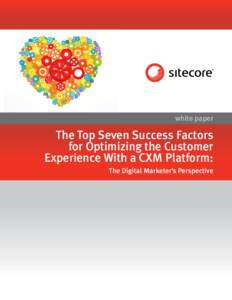 sitecore

white paper

The Top Seven Success Factors for Optimizing the Customer Experience With a CXM Platform:

The Digital Marketer's Perspective